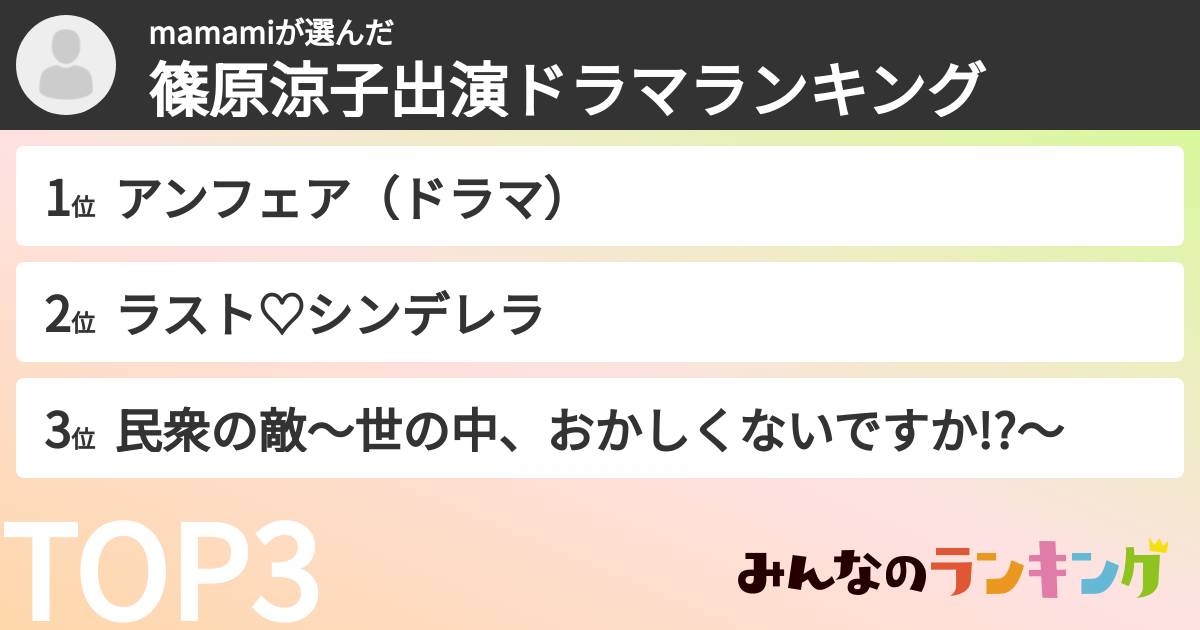 mamamiが選んだ
篠原涼子出演ドラマランキング

1位 アンフェア（ドラマ）

2位 ラスト♡シンデレラ

3位 民衆の敵〜世の中、おかしくないですか!?〜

TOP3

みんなのランキング